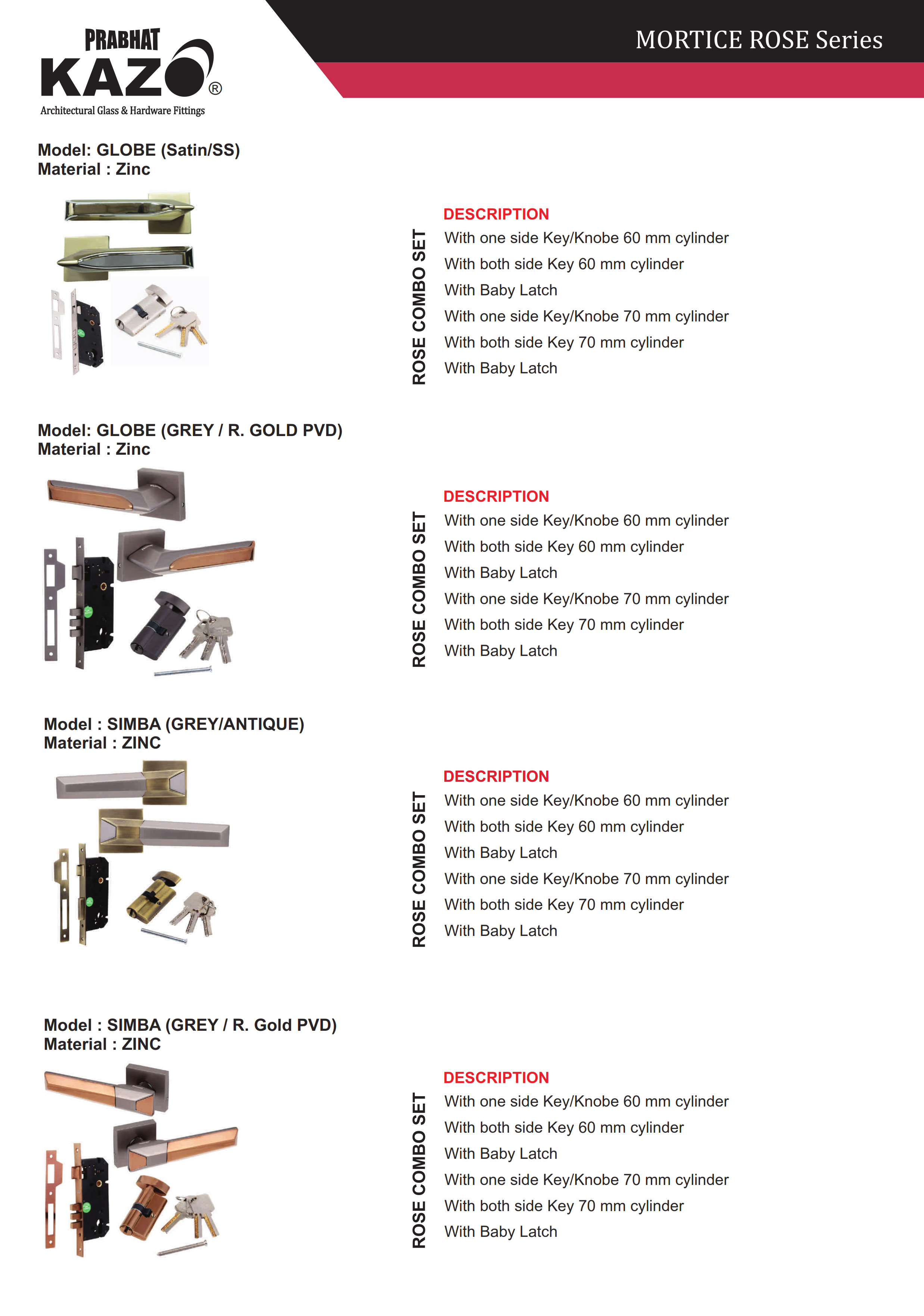 PRABHAT
KAZO®
Architectural Glass & Hardware Fittings

MORTICE ROSE Series

Model: GLOBE (Satin/SS)
Material : Zinc

ROSE COMBO SET

DESCRIPTION
With one side Key/Knobe 60 mm cylinder
With both side Key 60 mm cylinder
With Baby Latch
With one side Key/Knobe 70 mm cylinder
With both side Key 70 mm cylinder
With Baby Latch

Model: GLOBE (GREY / R. GOLD PVD)
Material : Zinc

ROSE COMBO SET

DESCRIPTION
With one side Key/Knobe 60 mm cylinder
With both side Key 60 mm cylinder
With Baby Latch
With one side Key/Knobe 70 mm cylinder
With both side Key 70 mm cylinder
With Baby Latch

Model : SIMBA (GREY/ANTIQUE)
Material : ZINC

ROSE COMBO SET

DESCRIPTION
With one side Key/Knobe 60 mm cylinder
With both side Key 60 mm cylinder
With Baby Latch
With one side Key/Knobe 70 mm cylinder
With both side Key 70 mm cylinder
With Baby Latch

Model : SIMBA (GREY / R. Gold PVD)
Material : ZINC

ROSE COMBO SET

DESCRIPTION
With one side Key/Knobe 60 mm cylinder
With both side Key 60 mm cylinder
With Baby Latch
With one side Key/Knobe 70 mm cylinder
With both side Key 70 mm cylinder
With Baby Latch